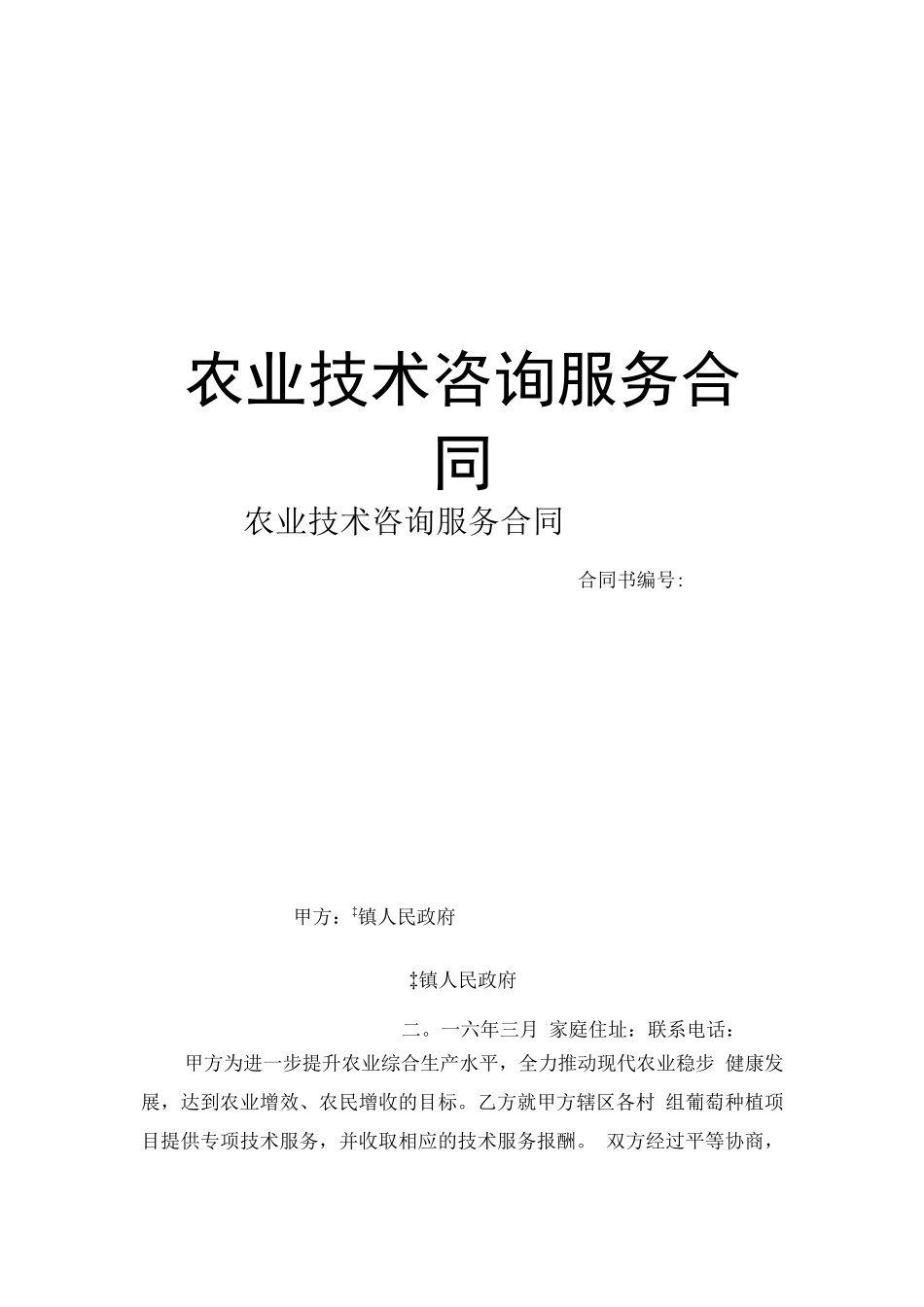 农业技术咨询服务合同

农业技术咨询服务合同

合同书编号:

甲方：‡镇人民政府

‡镇人民政府

二。一六年三月 家庭住址：联系电话：

甲方为进一步提升农业综合生产水平，全力推动现代农业稳步 健康发展，达到农业增效、农民增收的目标。乙方就甲方辖区各村 组葡萄种植项目提供专项技术服务，并收取相应的技术服务报酬。 双方经过平等协商，